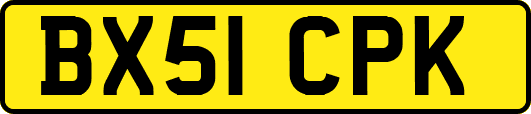 BX51 CPK